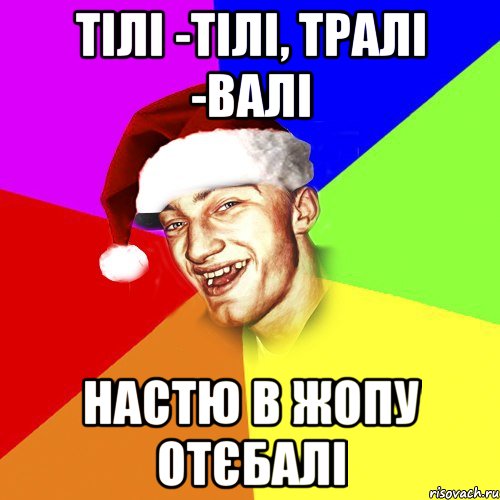 ТІЛІ -ТІЛІ, ТРАЛІ -ВАЛІ

НАСТЮ В ЖОПУ ОТЄБАЛІ

risovach.ru